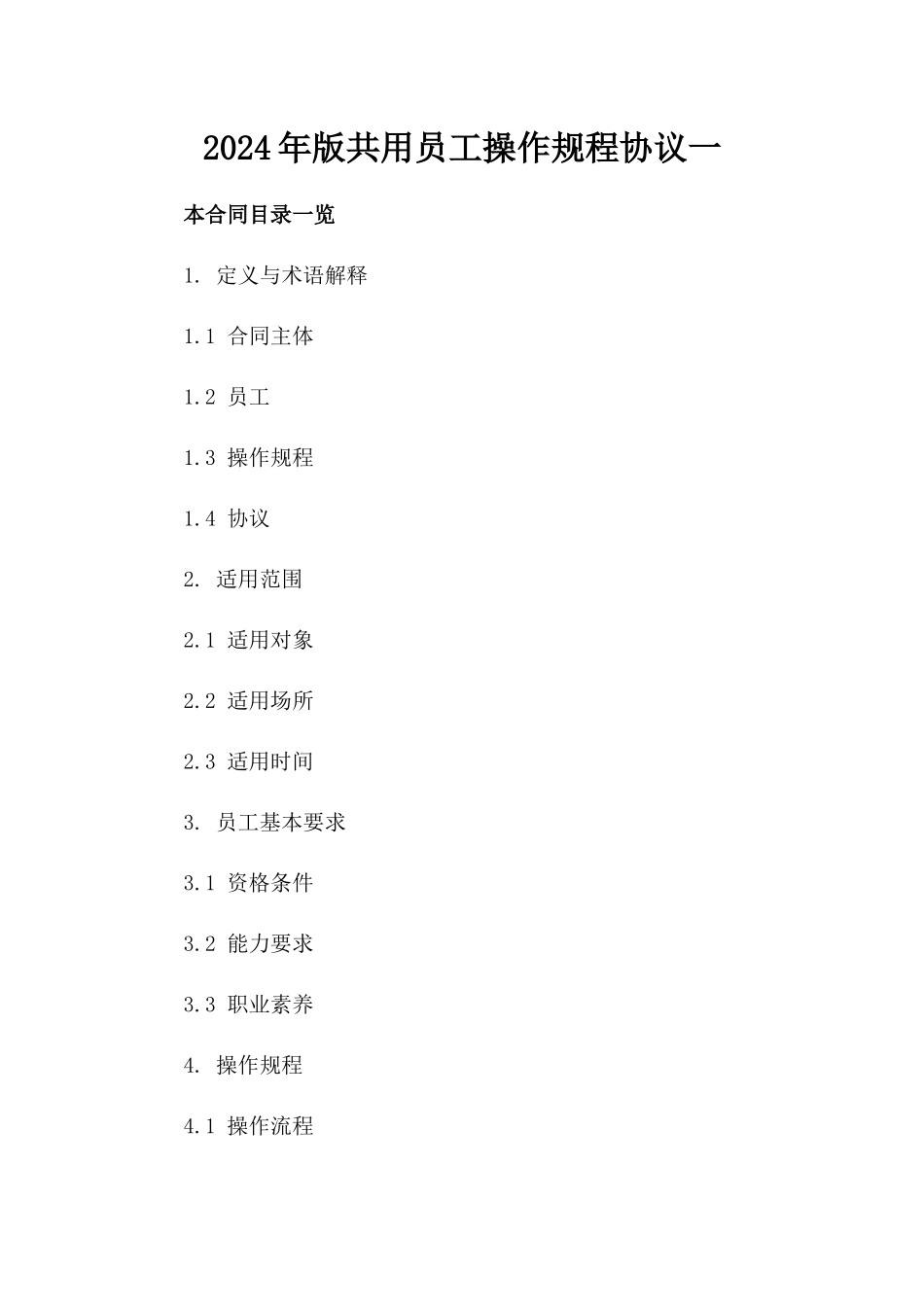 2024年版共用员工操作规程协议一

本合同目录一览

1. 定义与术语解释

1.1 合同主体

1.2 员工

1.3 操作规程

1.4 协议

2. 适用范围

2.1 适用对象

2.2 适用场所

2.3 适用时间

3. 员工基本要求

3.1 资格条件

3.2 能力要求

3.3 职业素养

4. 操作规程

4.1 操作流程